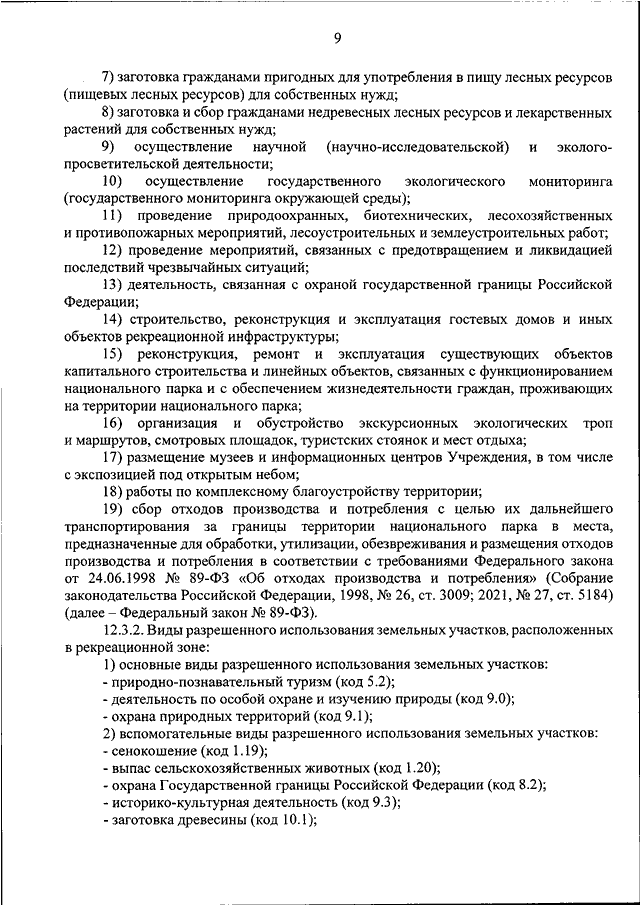 9

7) заготовка гражданами пригодных для употребления в пищу лесных ресурсов (пищевых лесных ресурсов) для собственных нужд;

8) заготовка и сбор гражданами недревесных лесных ресурсов и лекарственных растений для собственных нужд;

9) осуществление научной (научно-исследовательской) и эколого-просветительской деятельности;

10) осуществление государственного экологического мониторинга (государственного мониторинга окружающей среды);

11) проведение природоохранных, биотехнических, лесохозяйственных и противопожарных мероприятий, лесоустроительных и землеустроительных работ;

12) проведение мероприятий, связанных с предотвращением и ликвидацией последствий чрезвычайных ситуаций;

13) деятельность, связанная с охраной государственной границы Российской Федерации;

14) строительство, реконструкция и эксплуатация гостевых домов и иных объектов рекреационной инфраструктуры;

15) реконструкция, ремонт и эксплуатация существующих объектов капитального строительства и линейных объектов, связанных с функционированием национального парка и с обеспечением жизнедеятельности граждан, проживающих на территории национального парка;

16) организация и обустройство экскурсионных экологических троп и маршрутов, смотровых площадок, туристских стоянок и мест отдыха;

17) размещение музеев и информационных центров Учреждения, в том числе с экспозицией под открытым небом;

18) работы по комплексному благоустройству территории;

19) сбор отходов производства и потребления с целью их дальнейшего транспортирования за границы территории национального парка в места, предназначенные для обработки, утилизации, обезвреживания и размещения отходов производства и потребления в соответствии с требованиями Федерального закона от 24.06.1998 № 89-ФЗ «Об отходах производства и потребления» (Собрание законодательства Российской Федерации, 1998, № 26, ст. 3009; 2021, № 27, ст. 5184) (далее – Федеральный закон № 89-ФЗ).

12.3.2. Виды разрешенного использования земельных участков, расположенных в рекреационной зоне:

1) основные виды разрешенного использования земельных участков:
- природно-познавательный туризм (код 5.2);
- деятельность по особой охране и изучению природы (код 9.0);
- охрана природных территорий (код 9.1);

2) вспомогательные виды разрешенного использования земельных участков:
- сенокошение (код 1.19);
- выпас сельскохозяйственных животных (код 1.20);
- охрана Государственной границы Российской Федерации (код 8.2);
- историко-культурная деятельность (код 9.3);
- заготовка древесины (код 10.1);